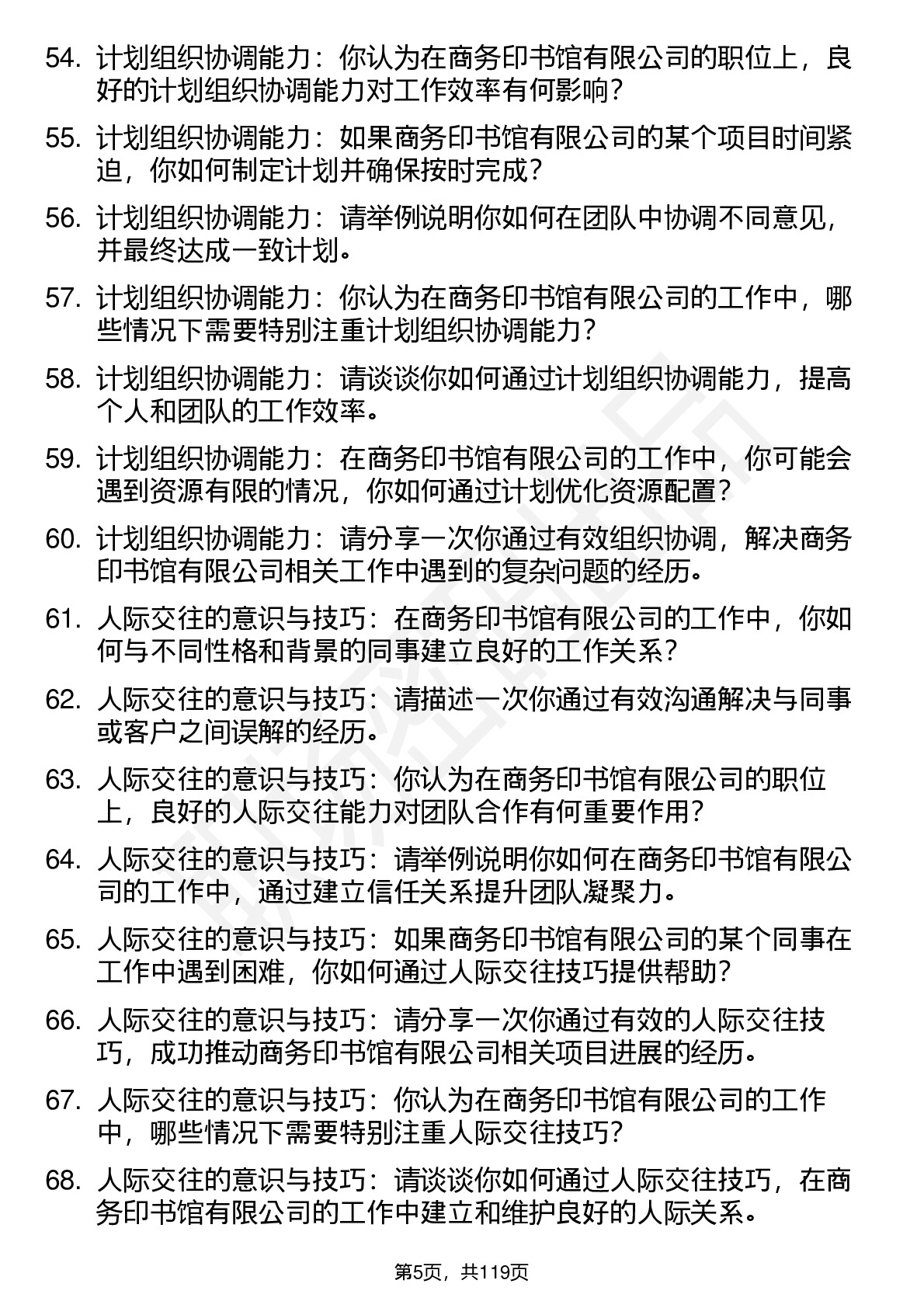 54. 计划组织协调能力：你认为在商务印书馆有限公司的职位上，良好的计划组织协调能力对工作效率有何影响？

55. 计划组织协调能力：如果商务印书馆有限公司的某个项目时间紧迫，你如何制定计划并确保按时完成？

56. 计划组织协调能力：请举例说明你如何在团队中协调不同意见，并最终达成一致计划。

57. 计划组织协调能力：你认为在商务印书馆有限公司的工作中，哪些情况下需要特别注重计划组织协调能力？

58. 计划组织协调能力：请谈谈你如何通过计划组织协调能力，提高个人和团队的工作效率。

59. 计划组织协调能力：在商务印书馆有限公司的工作中，你可能会遇到资源有限的情况，你如何通过计划优化资源配置？

60. 计划组织协调能力：请分享一次你通过有效组织协调，解决商务印书馆有限公司相关工作中遇到的复杂问题的经历。

61. 人际交往的意识与技巧：在商务印书馆有限公司的工作中，你如何与不同性格和背景的同事建立良好的工作关系？

62. 人际交往的意识与技巧：请描述一次你通过有效沟通解决与同事或客户之间误解的经历。

63. 人际交往的意识与技巧：你认为在商务印书馆有限公司的职位上，良好的人际交往能力对团队合作有何重要作用？

64. 人际交往的意识与技巧：请举例说明你如何在商务印书馆有限公司的工作中，通过建立信任关系提升团队凝聚力。

65. 人际交往的意识与技巧：如果商务印书馆有限公司的某个同事在工作中遇到困难，你如何通过人际交往技巧提供帮助？

66. 人际交往的意识与技巧：请分享一次你通过有效的人际交往技巧，成功推动商务印书馆有限公司相关项目进展的经历。

67. 人际交往的意识与技巧：你认为在商务印书馆有限公司的工作中，哪些情况下需要特别注重人际交往技巧？

68. 人际交往的意识与技巧：请谈谈你如何通过人际交往技巧，在商务印书馆有限公司的工作中建立和维护良好的人际关系。

第5页，共119页